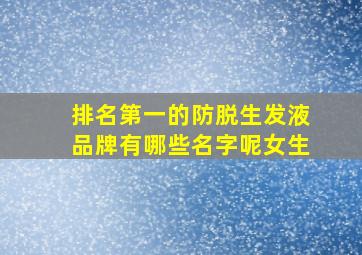 排名第一的防脱生发液品牌有哪些名字呢女生